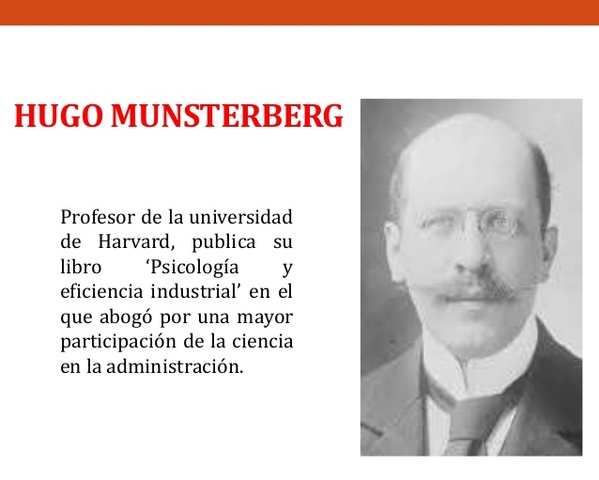 HUGO MUNSTERBERG

Profesor de la universidad de Harvard, publica su libro ‘Psicología y eficiencia industrial’ en el que abogó por una mayor participación de la ciencia en la administración.